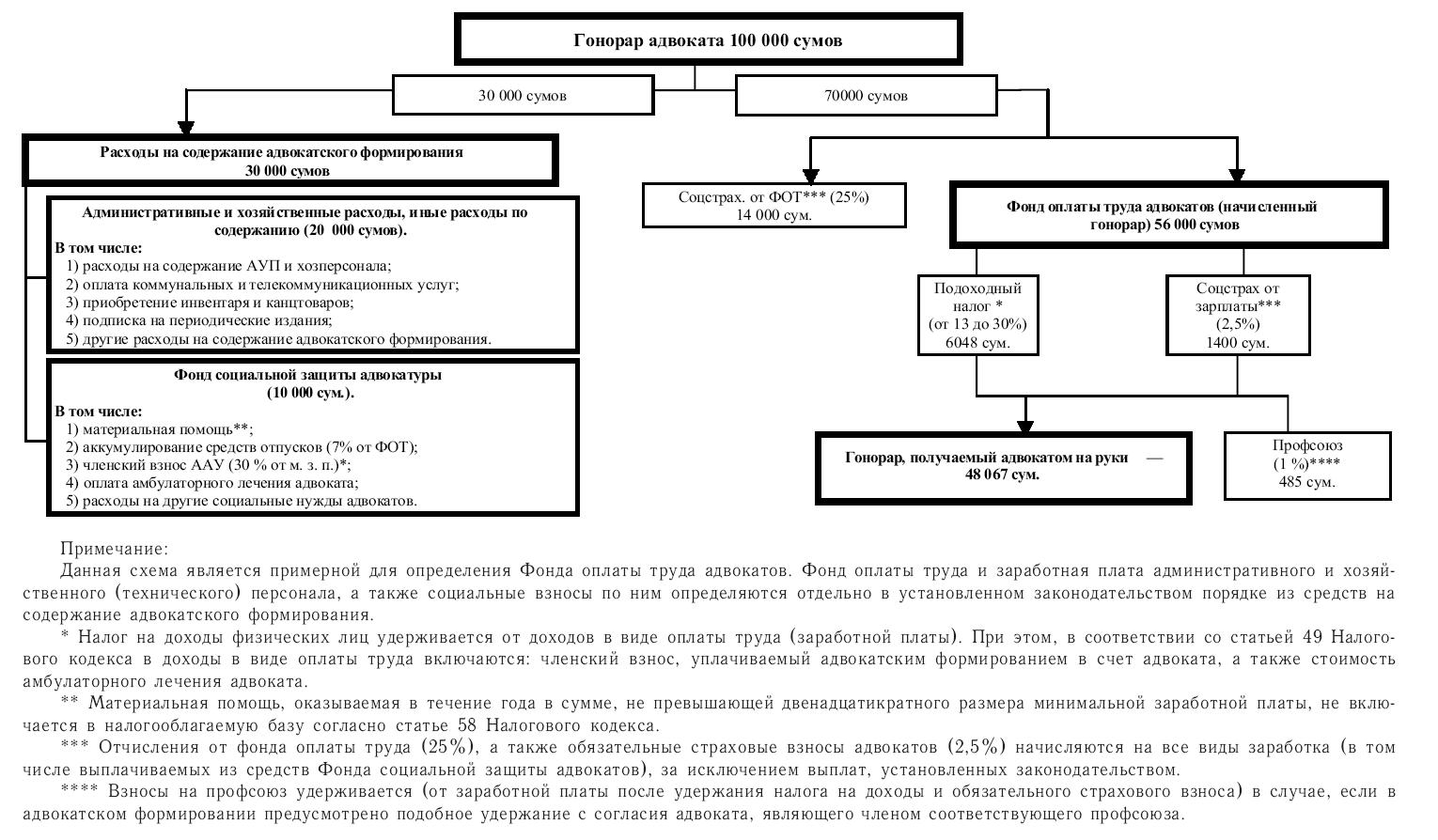 Гонорар адвоката 100 000 сумов

30 000 сумов

70000 сумов

Расходы на содержание адвокатского формирования
30 000 сумов

Административные и хозяйственные расходы, иные расходы по содержанию (20 000 сумов).
В том числе:
1) расходы на содержание АУП и хозперсонала;
2) оплата коммунальных и телекоммуникационных услуг;
3) приобретение инвентаря и канцтоваров;
4) подписка на периодические издания;
5) другие расходы на содержание адвокатского формирования.

Фонд социальной защиты адвокатуры
(10 000 сум.).
В том числе:
1) материальная помощь**;
2) аккумулирование средств отпусков (7% от ФОТ);
3) членский взнос ААУ (30 % от м. з. п.)*;
4) оплата амбулаторного лечения адвоката;
5) расходы на другие социальные нужды адвокатов.

Соцстрах. от ФОТ*** (25%)
14 000 сум.

Фонд оплаты труда адвокатов (начисленный гонорар) 56 000 сумов

Подоходный налог *
(от 13 до 30%)
6048 сум.

Соцстрах от зарплаты***
(2,5%)
1400 сум.

Гонорар, получаемый адвокатом на руки — 48 067 сум.

Профсоюз
(1 %)****
485 сум.

Примечание:
Данная схема является примерной для определения Фонда оплаты труда адвокатов. Фонд оплаты труда и заработная плата административного и хозяйственного (технического) персонала, а также социальные взносы по ним определяются отдельно в установленном законодательством порядке из средств на содержание адвокатского формирования.
* Налог на доходы физических лиц удерживается от доходов в виде оплаты труда (заработной платы). При этом, в соответствии со статьей 49 Налогового кодекса в доходы в виде оплаты труда включаются: членский взнос, уплачиваемый адвокатским формированием в счет адвоката, а также стоимость амбулаторного лечения адвоката.
** Материальная помощь, оказываемая в течение года в сумме, не превышающей двенадцатикратного размера минимальной заработной платы, не включается в налогооблагаемую базу согласно статье 58 Налогового кодекса.
*** Отчисления от фонда оплаты труда (25%), а также обязательные страховые взносы адвокатов (2,5%) начисляются на все виды заработка (в том числе выплачиваемых из средств Фонда социальной защиты адвокатов), за исключением выплат, установленных законодательством.
**** Взносы на профсоюз удерживается (от заработной платы после удержания налога на доходы и обязательного страхового взноса) в случае, если в адвокатском формировании предусмотрено подобное удержание с согласия адвоката, являющего членом соответствующего профсоюза.